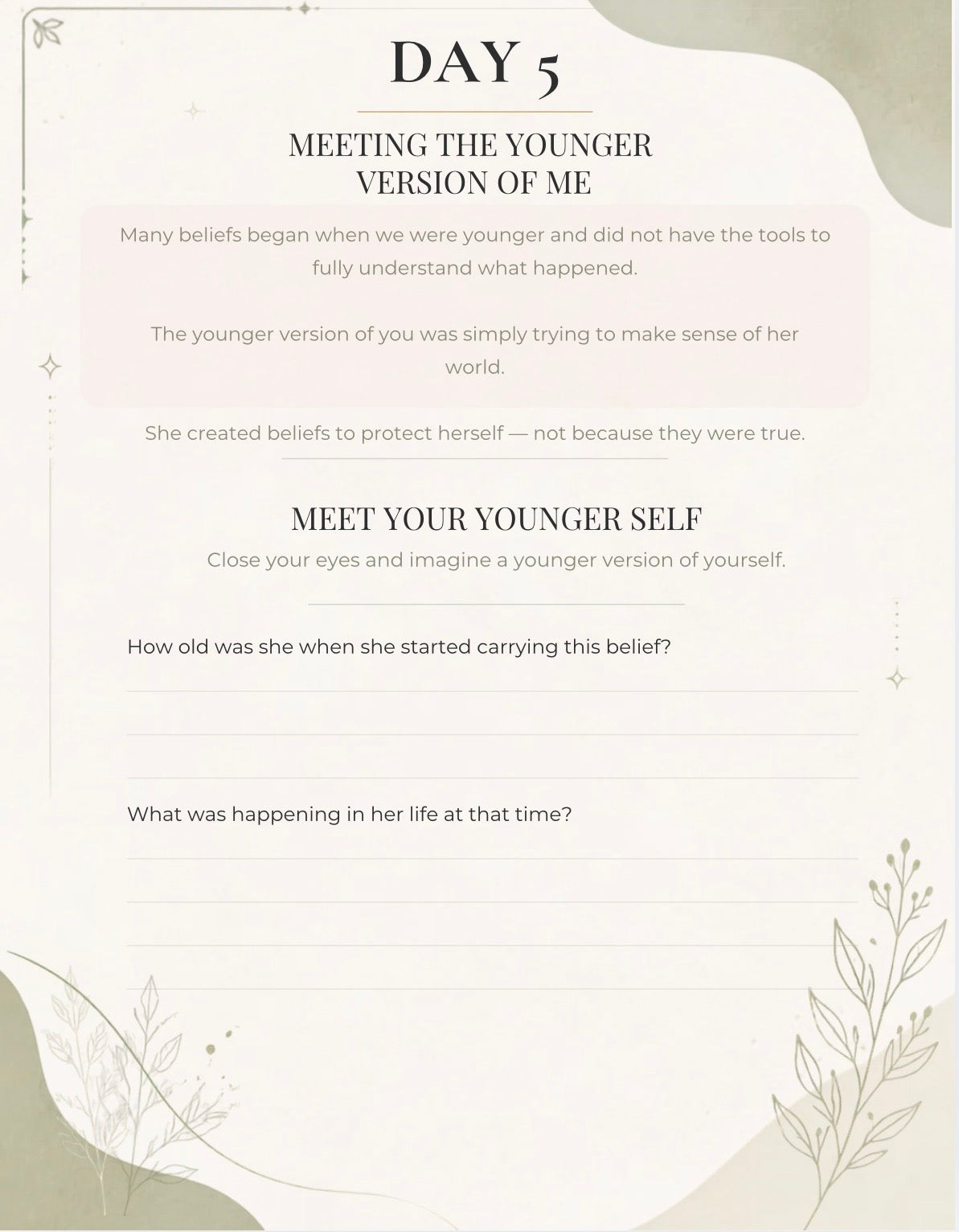 DAY 5

MEETING THE YOUNGER VERSION OF ME

Many beliefs began when we were younger and did not have the tools to fully understand what happened.

The younger version of you was simply trying to make sense of her world.

She created beliefs to protect herself — not because they were true.

MEET YOUR YOUNGER SELF

Close your eyes and imagine a younger version of yourself.

How old was she when she started carrying this belief?

What was happening in her life at that time?